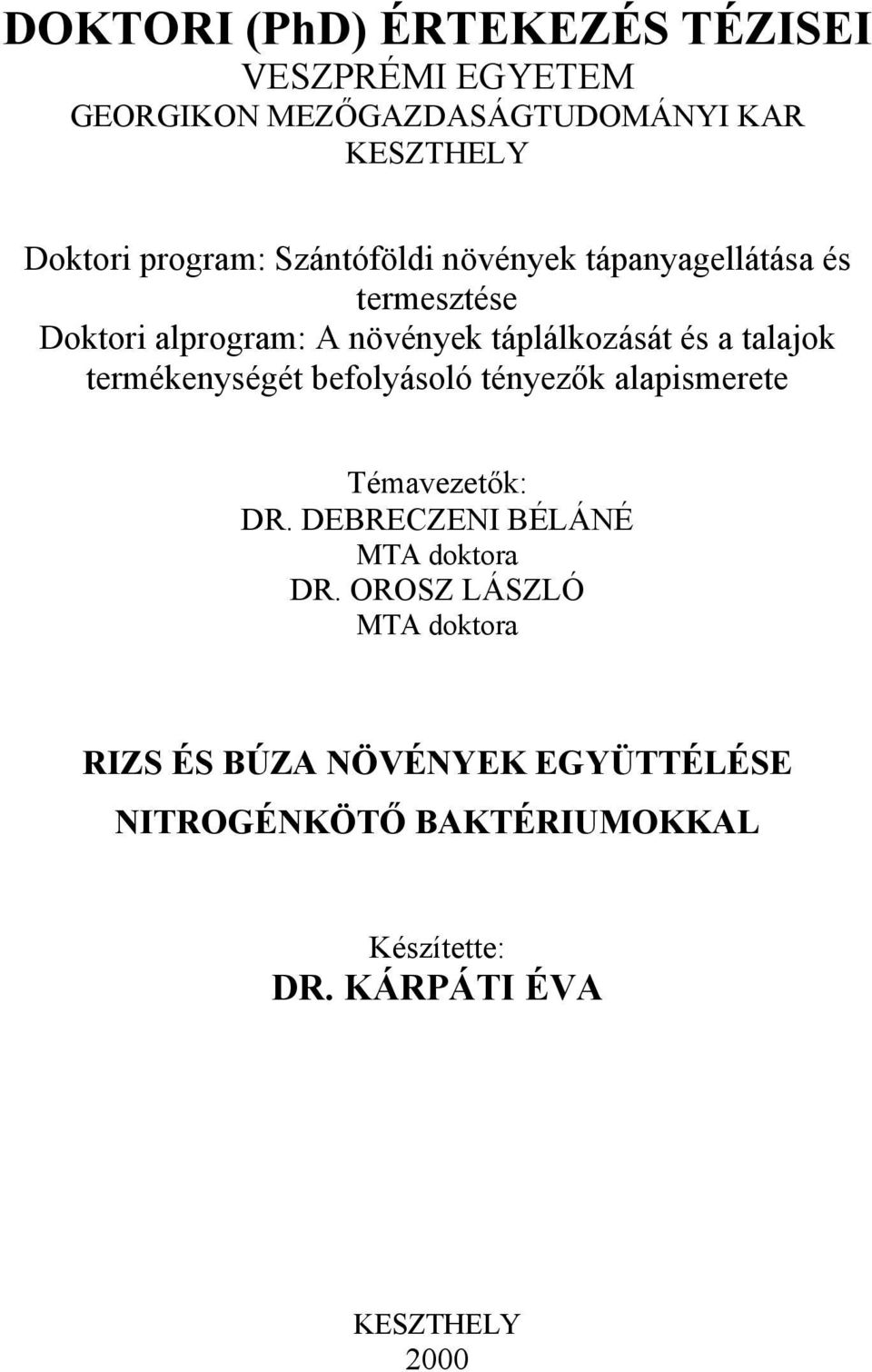 DOKTORI (PhD) ÉRTEKEZÉS TÉZISEI
VESZPRÉMI EGYETEM
GEORGIKON MEZŐGAZDASÁGTUDOMÁNYI KAR
KESZTHELY

Doktori program: Szántóföldi növények tápanyagellátása és termesztése
Doktori alprogram: A növények táplálkozását és a talajok termékenységét befolyásoló tényezők alapismerete

Témavezetők:
DR. DEBRECZENI BÉLÁNÉ
MTA doktora
DR. OROSZ LÁSZLÓ
MTA doktora

RIZS ÉS BÚZA NÖVÉNYEK EGYÜTTÉLÉSE
NITROGÉNKÖTŐ BAKTÉRIUMOKKAL

Készítette:
DR. KÁRPÁTI ÉVA

KESZTHELY
2000